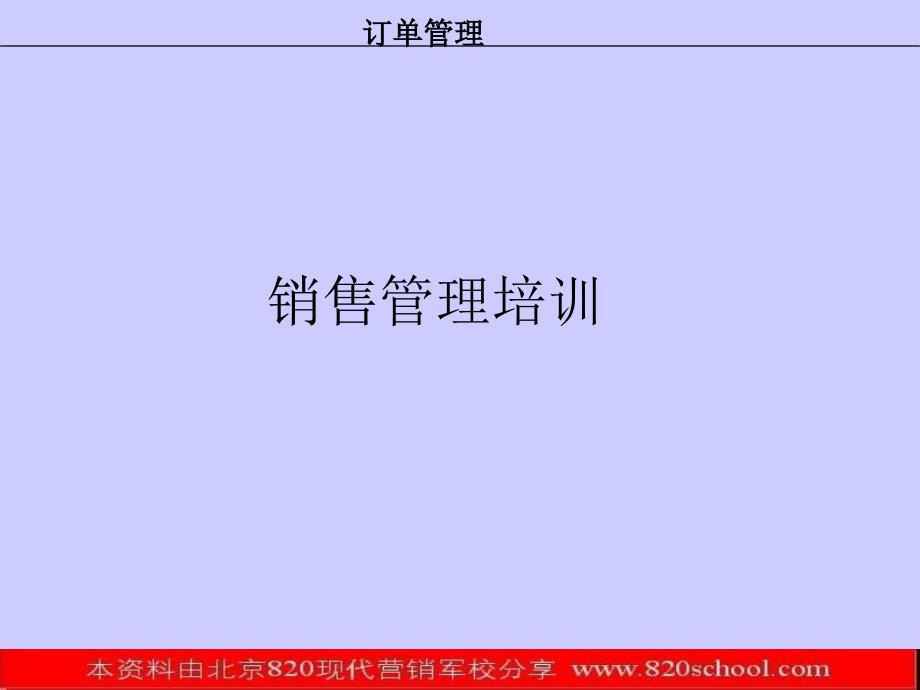 订单管理

销售管理培训

本资料由北京820现代营销军校分享 www.820school.com